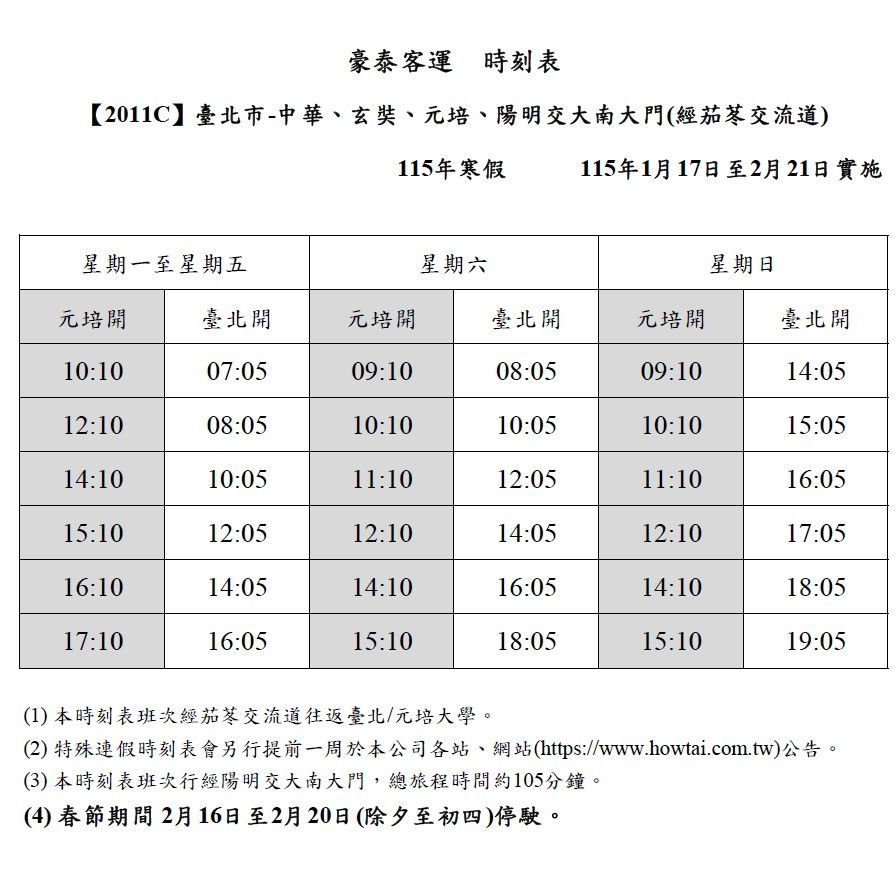 豪泰客運　時刻表

【2011C】臺北市-中華、玄奘、元培、陽明交大南大門(經茄苳交流道)

115年寒假　　115年1月17日至2月21日實施

| 星期一至星期五 | | 星期六 | | 星期日 | |
|---|---|---|---|---|---|
| 元培開 | 臺北開 | 元培開 | 臺北開 | 元培開 | 臺北開 |
| 10:10 | 07:05 | 09:10 | 08:05 | 09:10 | 14:05 |
| 12:10 | 08:05 | 10:10 | 10:05 | 10:10 | 15:05 |
| 14:10 | 10:05 | 11:10 | 12:05 | 11:10 | 16:05 |
| 15:10 | 12:05 | 12:10 | 14:05 | 12:10 | 17:05 |
| 16:10 | 14:05 | 14:10 | 16:05 | 14:10 | 18:05 |
| 17:10 | 16:05 | 15:10 | 18:05 | 15:10 | 19:05 |

(1) 本時刻表班次經茄苳交流道往返臺北/元培大學。
(2) 特殊連假時刻表會另行提前一周於本公司各站、網站(https://www.howtai.com.tw)公告。
(3) 本時刻表班次行經陽明交大南大門，總旅程時間約105分鐘。
(4) 春節期間 2月16日至2月20日(除夕至初四)停駛。